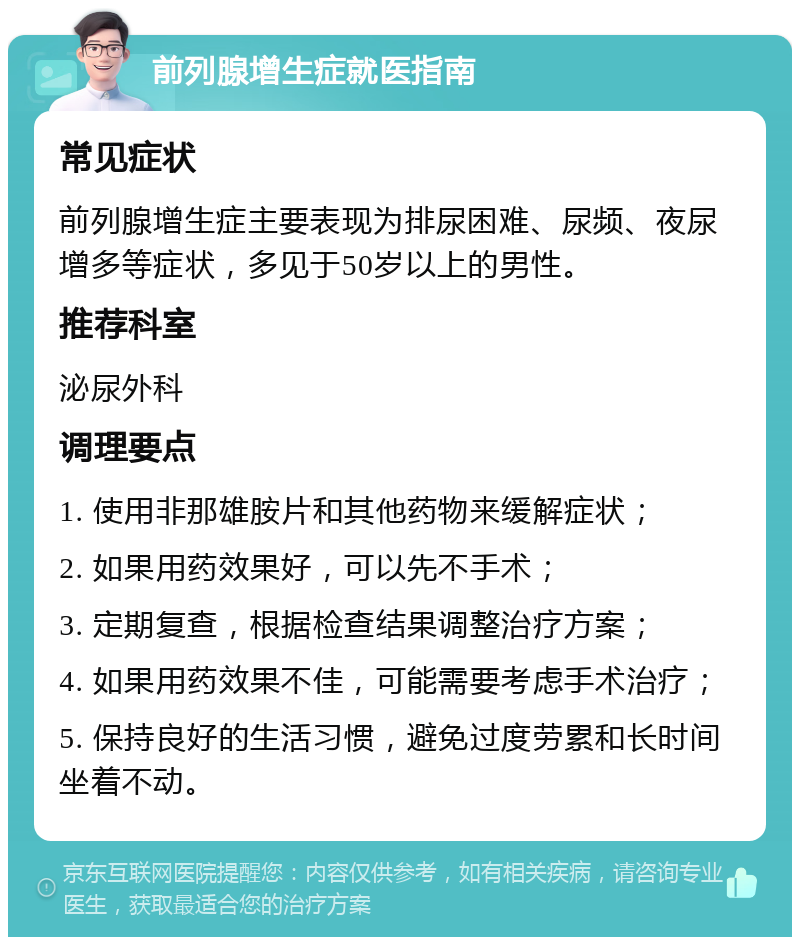 前列腺增生症就医指南

常见症状

前列腺增生症主要表现为排尿困难、尿频、夜尿增多等症状，多见于50岁以上的男性。

推荐科室

泌尿外科

调理要点

1. 使用非那雄胺片和其他药物来缓解症状；

2. 如果用药效果好，可以先不手术；

3. 定期复查，根据检查结果调整治疗方案；

4. 如果用药效果不佳，可能需要考虑手术治疗；

5. 保持良好的生活习惯，避免过度劳累和长时间坐着不动。

京东互联网医院提醒您：内容仅供参考，如有相关疾病，请咨询专业医生，获取最适合您的治疗方案